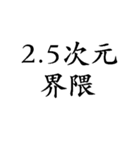 2.5次元
界隈